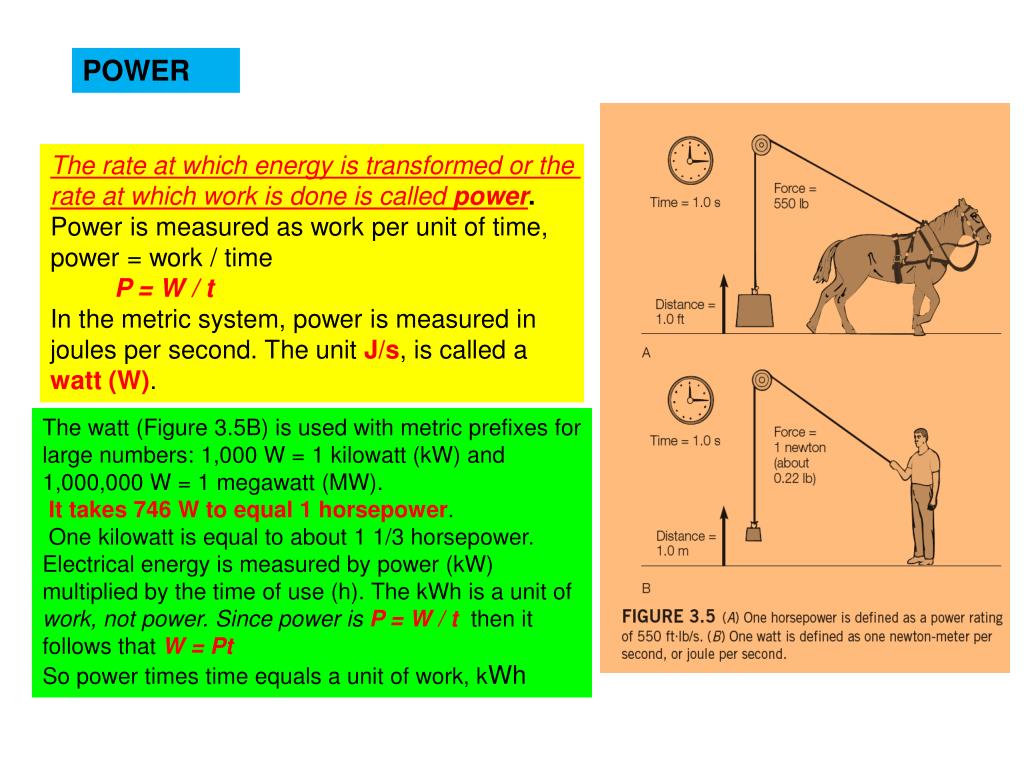 POWER

The rate at which energy is transformed or the rate at which work is done is called power. Power is measured as work per unit of time, power = work / time

P = W / t

In the metric system, power is measured in joules per second. The unit J/s, is called a watt (W).

The watt (Figure 3.5B) is used with metric prefixes for large numbers: 1,000 W = 1 kilowatt (kW) and 1,000,000 W = 1 megawatt (MW).

It takes 746 W to equal 1 horsepower.

One kilowatt is equal to about 1 1/3 horsepower.

Electrical energy is measured by power (kW) multiplied by the time of use (h). The kWh is a unit of work, not power. Since power is P = W / t then it follows that W = Pt

So power times time equals a unit of work, kWh

Time = 1.0 s

Force = 550 lb

Distance = 1.0 ft

A

Time = 1.0 s

Force = 1 newton (about 0.22 lb)

Distance = 1.0 m

B

FIGURE 3.5 (A) One horsepower is defined as a power rating of 550 ft·lb/s. (B) One watt is defined as one newton-meter per second, or joule per second.